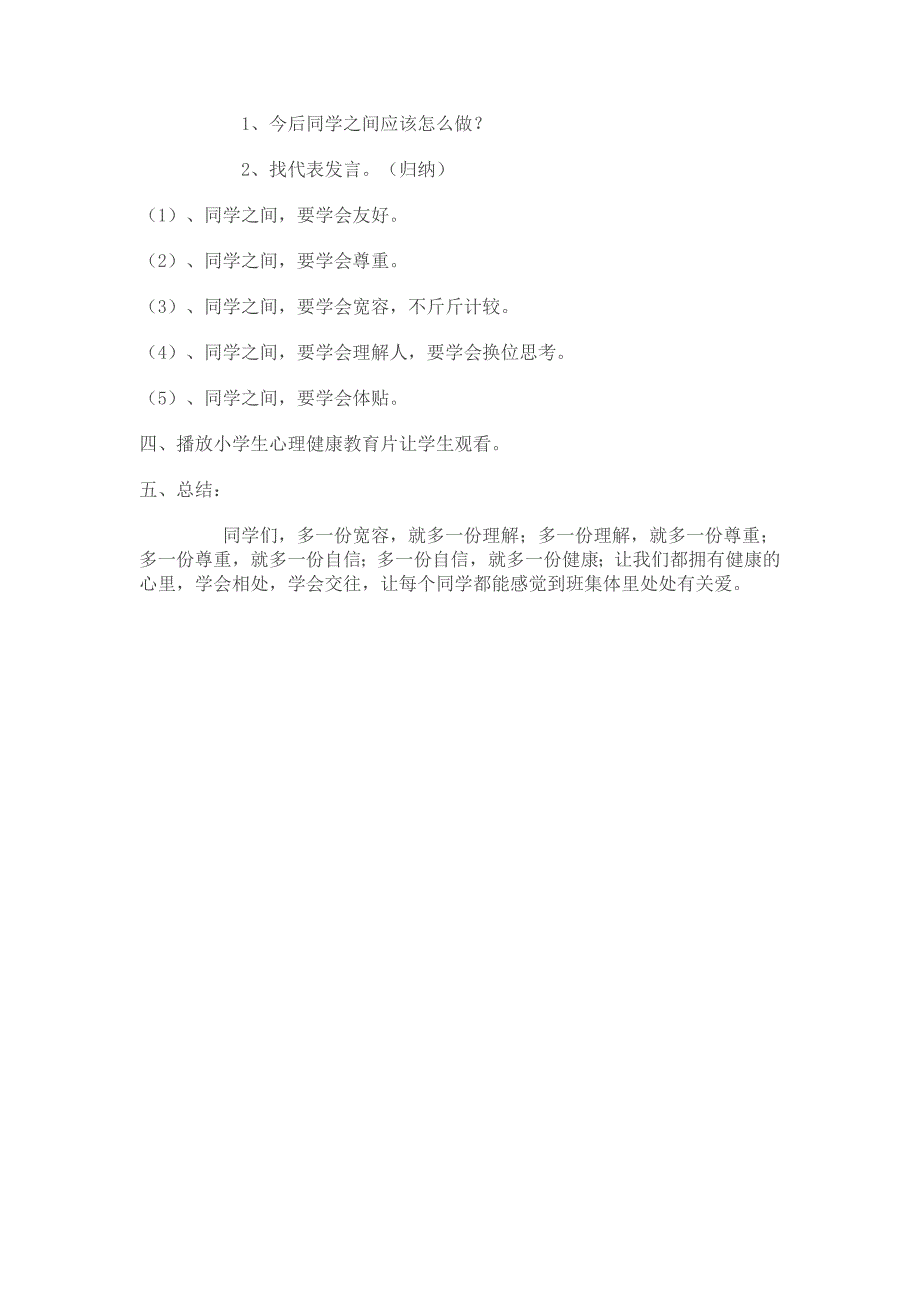 1、今后同学之间应该怎么做？

2、找代表发言。（归纳）

（1）、同学之间，要学会友好。

（2）、同学之间，要学会尊重。

（3）、同学之间，要学会宽容，不斤斤计较。

（4）、同学之间，要学会理解人，要学会换位思考。

（5）、同学之间，要学会体贴。

四、播放小学生心理健康教育片让学生观看。

五、总结：

同学们，多一份宽容，就多一份理解；多一份理解，就多一份尊重；多一份尊重，就多一份自信；多一份自信，就多一份健康；让我们都拥有健康的心里，学会相处，学会交往，让每个同学都能感觉到班集体里处处有关爱。